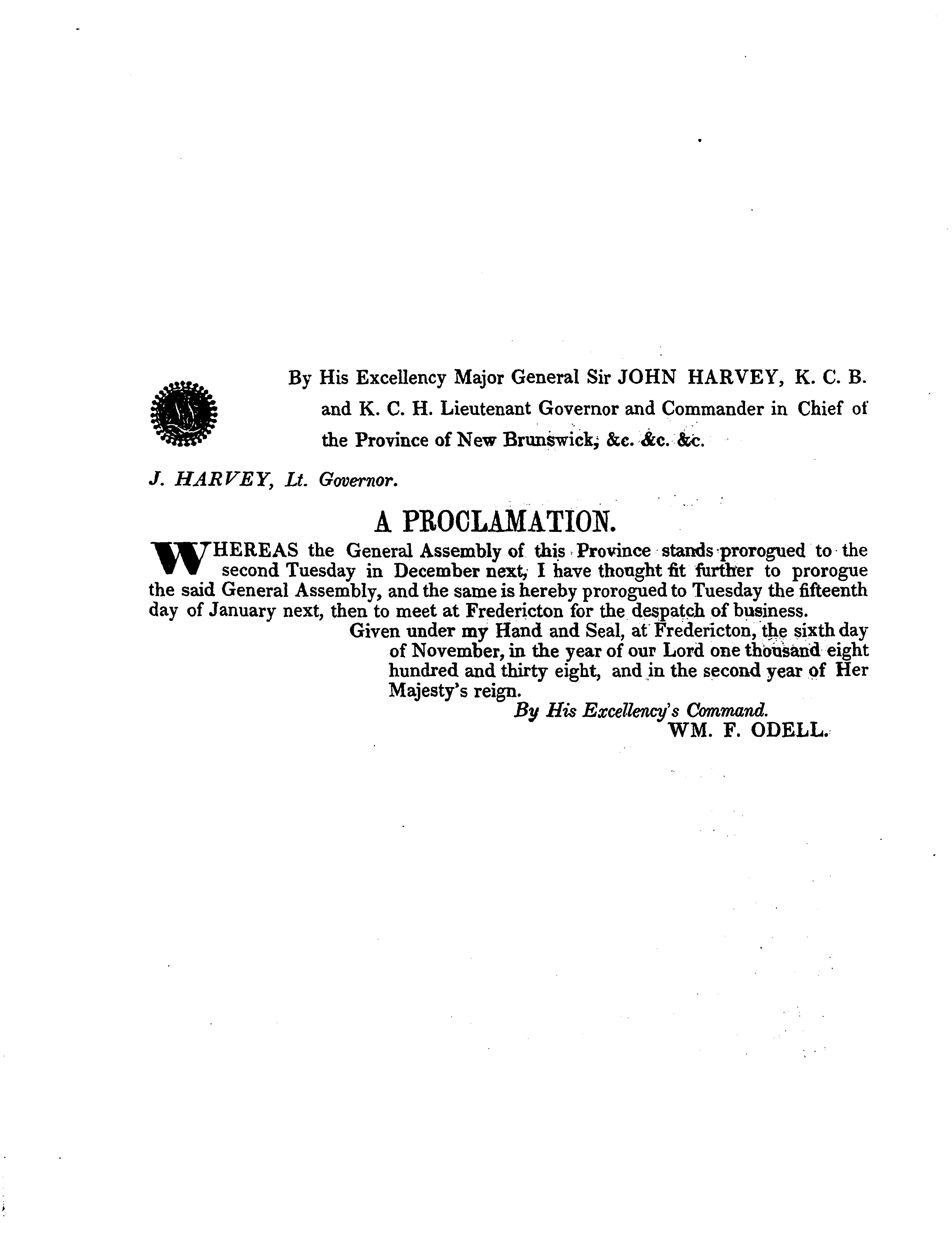 By His Excellency Major General Sir JOHN HARVEY, K. C. B. and K. C. H. Lieutenant Governor and Commander in Chief of the Province of New Brunswick, &c. &c. &c.

J. HARVEY, Lt. Governor.

A PROCLAMATION.

WHEREAS the General Assembly of this Province stands prorogued to the second Tuesday in December next, I have thought fit further to prorogue the said General Assembly, and the same is hereby prorogued to Tuesday the fifteenth day of January next, then to meet at Fredericton for the despatch of business.

Given under my Hand and Seal, at Fredericton, the sixth day of November, in the year of our Lord one thousand eight hundred and thirty eight, and in the second year of Her Majesty's reign.

By His Excellency's Command.
WM. F. ODELL.